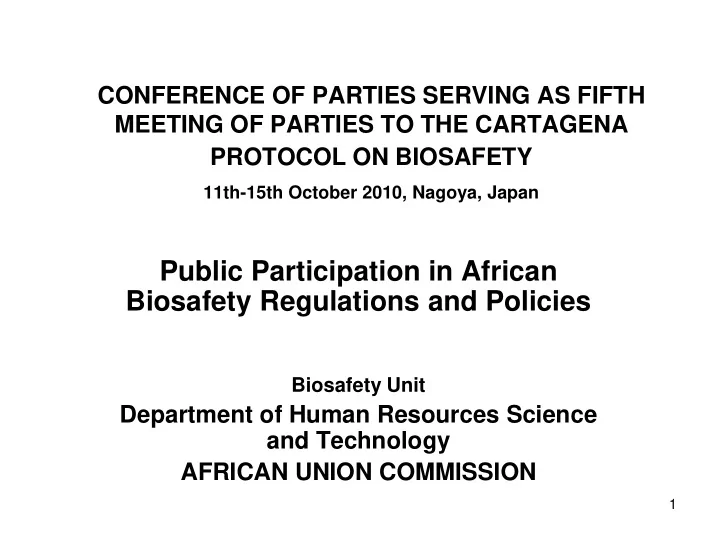 CONFERENCE OF PARTIES SERVING AS FIFTH MEETING OF PARTIES TO THE CARTAGENA PROTOCOL ON BIOSAFETY

11th-15th October 2010, Nagoya, Japan

Public Participation in African Biosafety Regulations and Policies

Biosafety Unit

Department of Human Resources Science and Technology

AFRICAN UNION COMMISSION

1